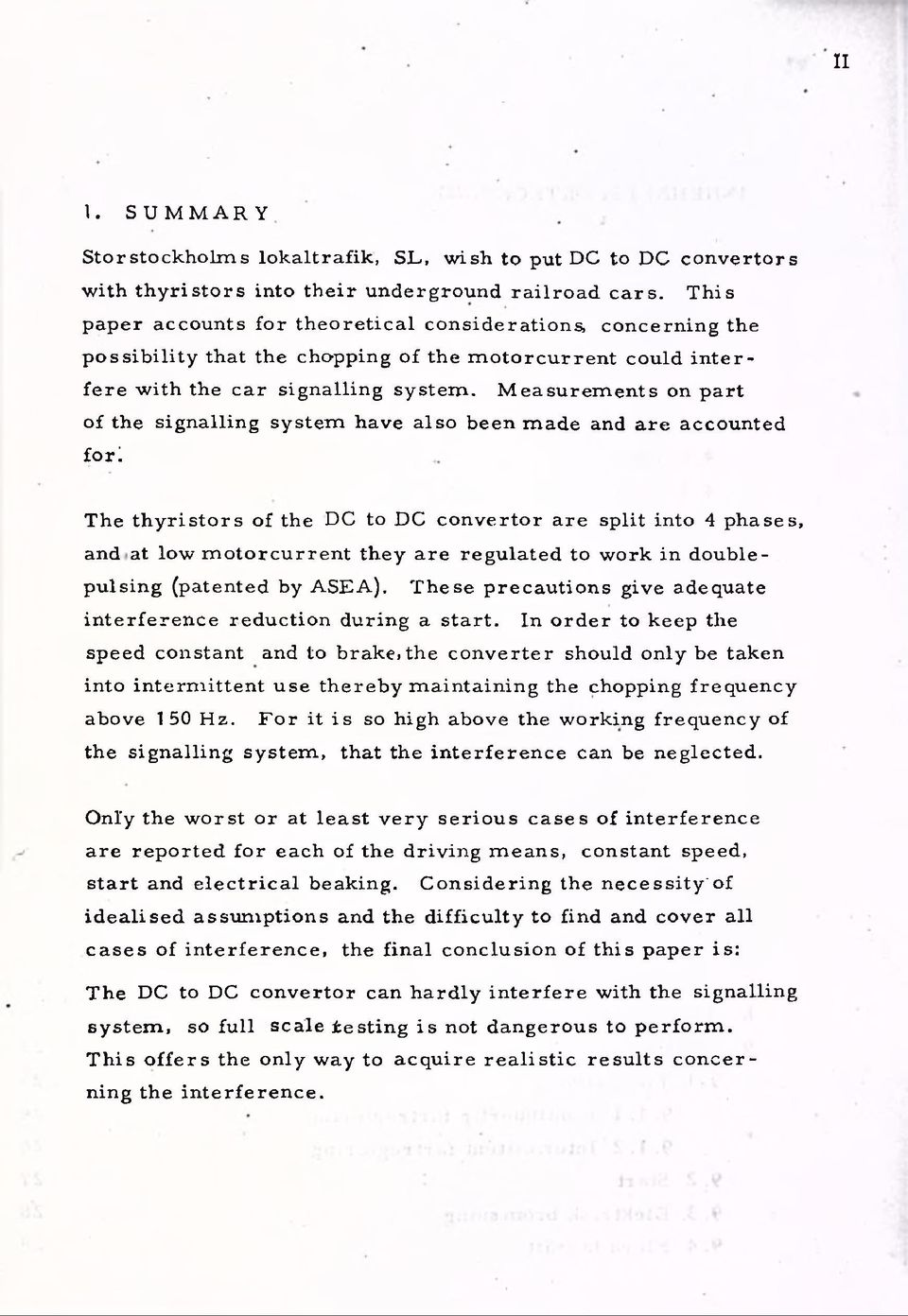 II

1. SUMMARY

Storstockholms lokaltrafik, SL, wish to put DC to DC convertors with thyristors into their underground railroad cars. This paper accounts for theoretical considerations, concerning the possibility that the chopping of the motorcurrent could interfere with the car signalling system. Measurements on part of the signalling system have also been made and are accounted for.

The thyristors of the DC to DC convertor are split into 4 phases, and at low motorcurrent they are regulated to work in doublepulsing (patented by ASEA). These precautions give adequate interference reduction during a start. In order to keep the speed constant and to brake, the converter should only be taken into intermittent use thereby maintaining the chopping frequency above 150 Hz. For it is so high above the working frequency of the signalling system, that the interference can be neglected.

Only the worst or at least very serious cases of interference are reported for each of the driving means, constant speed, start and electrical beaking. Considering the necessity of idealised assumptions and the difficulty to find and cover all cases of interference, the final conclusion of this paper is:

The DC to DC convertor can hardly interfere with the signalling system, so full scale testing is not dangerous to perform. This offers the only way to acquire realistic results concerning the interference.